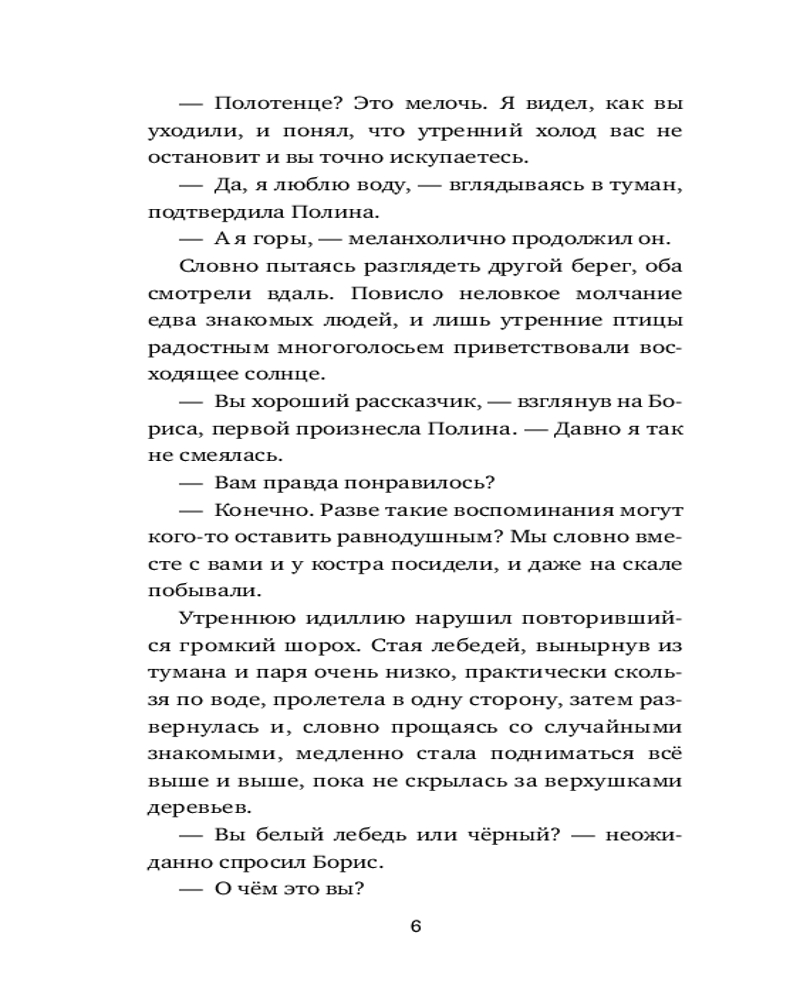 — Полотенце? Это мелочь. Я видел, как вы уходили, и понял, что утренний холод вас не остановит и вы точно искупаетесь.

— Да, я люблю воду, — вглядываясь в туман, подтвердила Полина.

— А я горы, — меланхолично продолжил он.

Словно пытаясь разглядеть другой берег, оба смотрели вдаль. Повисло неловкое молчание едва знакомых людей, и лишь утренние птицы радостным многоголосьем приветствовали восходящее солнце.

— Вы хороший рассказчик, — взглянув на Бориса, первой произнесла Полина. — Давно я так не смеялась.

— Вам правда понравилось?

— Конечно. Разве такие воспоминания могут кого-то оставить равнодушным? Мы словно вместе с вами и у костра посидели, и даже на скале побывали.

Утреннюю идиллию нарушил повторившийся громкий шорох. Стая лебедей, вынырнув из тумана и паря очень низко, практически скользя по воде, пролетела в одну сторону, затем развернулась и, словно прощаясь со случайными знакомыми, медленно стала подниматься всё выше и выше, пока не скрылась за верхушками деревьев.

— Вы белый лебедь или чёрный? — неожиданно спросил Борис.

— О чём это вы?

6